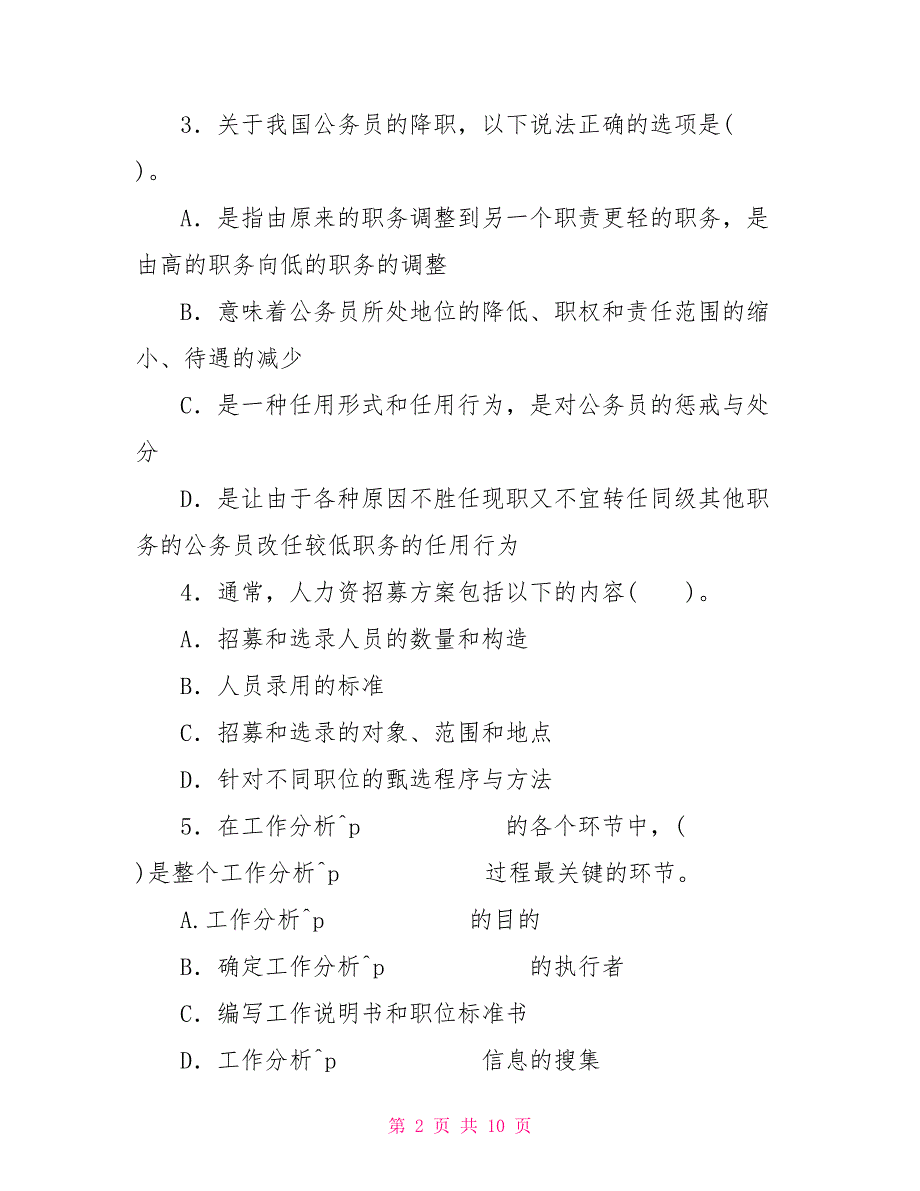 3．关于我国公务员的降职，以下说法正确的选项是(　　)。

A．是指由原来的职务调整到另一个职责更轻的职务，是由高的职务向低的职务的调整

B．意味着公务员所处地位的降低、职权和责任范围的缩小、待遇的减少

C．是一种任用形式和任用行为，是对公务员的惩戒与处分

D．是让由于各种原因不胜任现职又不宜转任同级其他职务的公务员改任较低职务的任用行为

4．通常，人力资招募方案包括以下的内容(　　)。

A．招募和选录人员的数量和构造

B．人员录用的标准

C．招募和选录的对象、范围和地点

D．针对不同职位的甄选程序与方法

5．在工作分析^p　　　　的各个环节中，(　　)是整个工作分析^p　　　　过程最关键的环节。

A.工作分析^p　　　　的目的

B．确定工作分析^p　　　　的执行者

C．编写工作说明书和职位标准书

D．工作分析^p　　　　信息的搜集

第 2 页 共 10 页